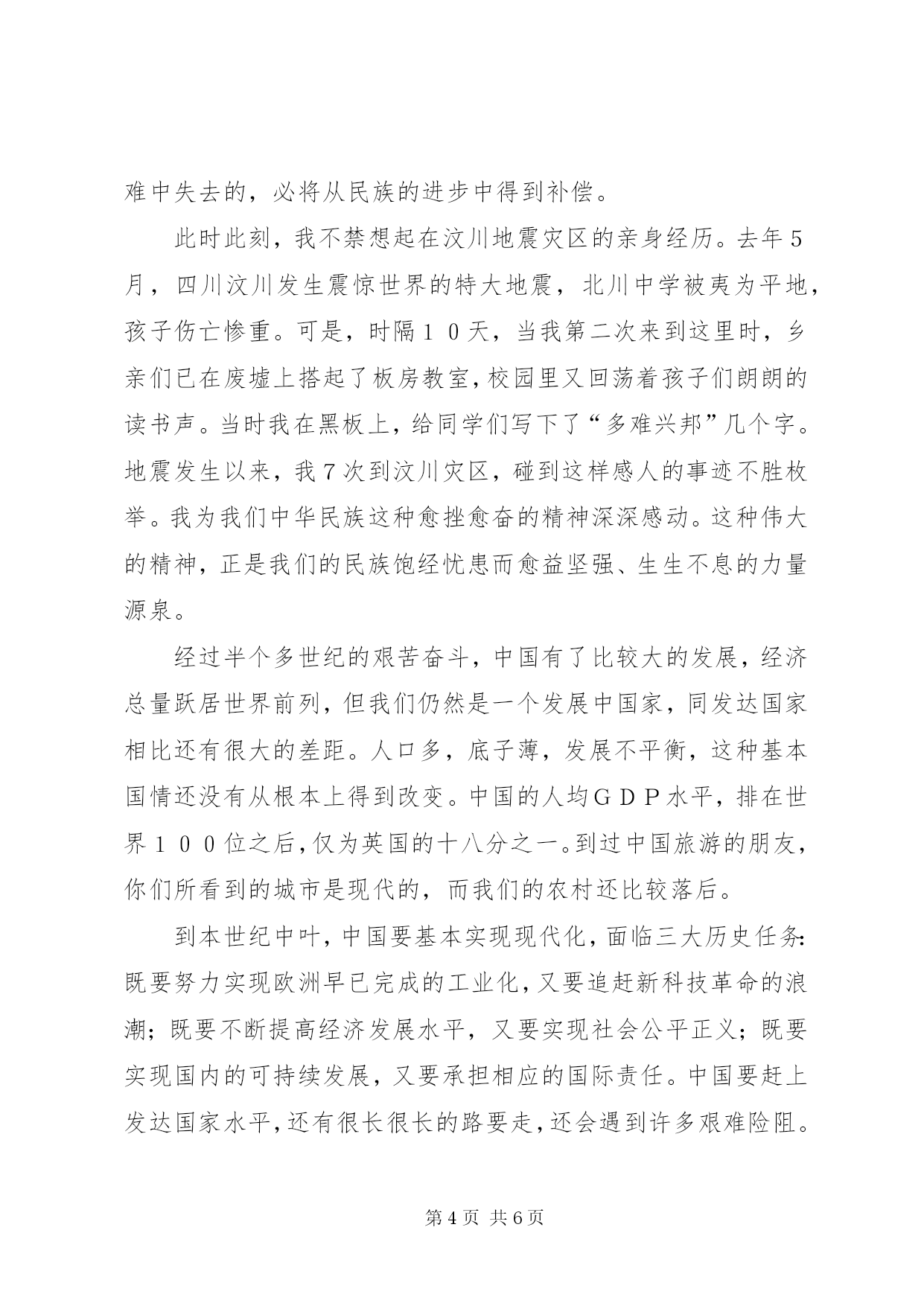 难中失去的，必将从民族的进步中得到补偿。

此时此刻，我不禁想起在汶川地震灾区的亲身经历。去年５月，四川汶川发生震惊世界的特大地震，北川中学被夷为平地，孩子伤亡惨重。可是，时隔１０天，当我第二次来到这里时，乡亲们已在废墟上搭起了板房教室，校园里又回荡着孩子们朗朗的读书声。当时我在黑板上，给同学们写下了“多难兴邦”几个字。地震发生以来，我７次到汶川灾区，碰到这样感人的事迹不胜枚举。我为我们中华民族这种愈挫愈奋的精神深深感动。这种伟大的精神，正是我们的民族饱经忧患而愈益坚强、生生不息的力量源泉。

经过半个多世纪的艰苦奋斗，中国有了比较大的发展，经济总量跃居世界前列，但我们仍然是一个发展中国家，同发达国家相比还有很大的差距。人口多，底子薄，发展不平衡，这种基本国情还没有从根本上得到改变。中国的人均ＧＤＰ水平，排在世界１００位之后，仅为英国的十八分之一。到过中国旅游的朋友，你们所看到的城市是现代的，而我们的农村还比较落后。

到本世纪中叶，中国要基本实现现代化，面临三大历史任务：既要努力实现欧洲早已完成的工业化，又要追赶新科技革命的浪潮；既要不断提高经济发展水平，又要实现社会公平正义；既要实现国内的可持续发展，又要承担相应的国际责任。中国要赶上发达国家水平，还有很长很长的路要走，还会遇到许多艰难险阻。

第4页 共6页